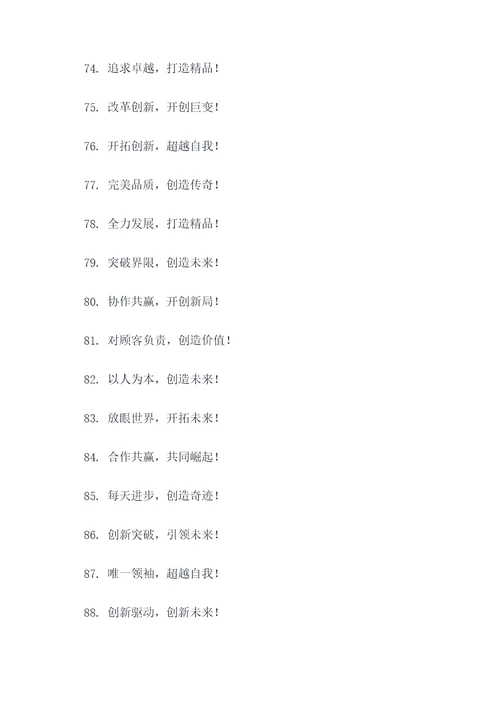 74. 追求卓越，打造精品！

75. 改革创新，开创巨变！

76. 开拓创新，超越自我！

77. 完美品质，创造传奇！

78. 全力发展，打造精品！

79. 突破界限，创造未来！

80. 协作共赢，开创新局！

81. 对顾客负责，创造价值！

82. 以人为本，创造未来！

83. 放眼世界，开拓未来！

84. 合作共赢，共同崛起！

85. 每天进步，创造奇迹！

86. 创新突破，引领未来！

87. 唯一领袖，超越自我！

88. 创新驱动，创新未来！